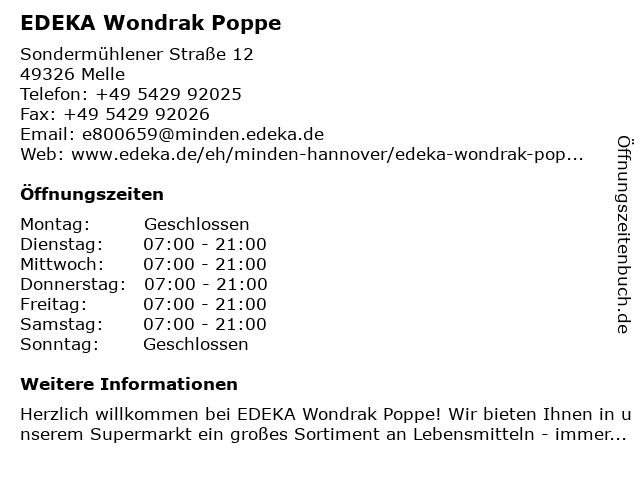 EDEKA Wondrak Poppe

Sondermühlener Straße 12
49326 Melle
Telefon: +49 5429 92025
Fax: +49 5429 92026
Email: e800659@minden.edeka.de
Web: www.edeka.de/eh/minden-hannover/edeka-wondrak-pop...

Öffnungszeiten

| Montag: | Geschlossen |
|---|---|
| Dienstag: | 07:00 - 21:00 |
| Mittwoch: | 07:00 - 21:00 |
| Donnerstag: | 07:00 - 21:00 |
| Freitag: | 07:00 - 21:00 |
| Samstag: | 07:00 - 21:00 |
| Sonntag: | Geschlossen |

Weitere Informationen

Herzlich willkommen bei EDEKA Wondrak Poppe! Wir bieten Ihnen in unserem Supermarkt ein großes Sortiment an Lebensmitteln - immer...

Öffnungszeitenbuch.de